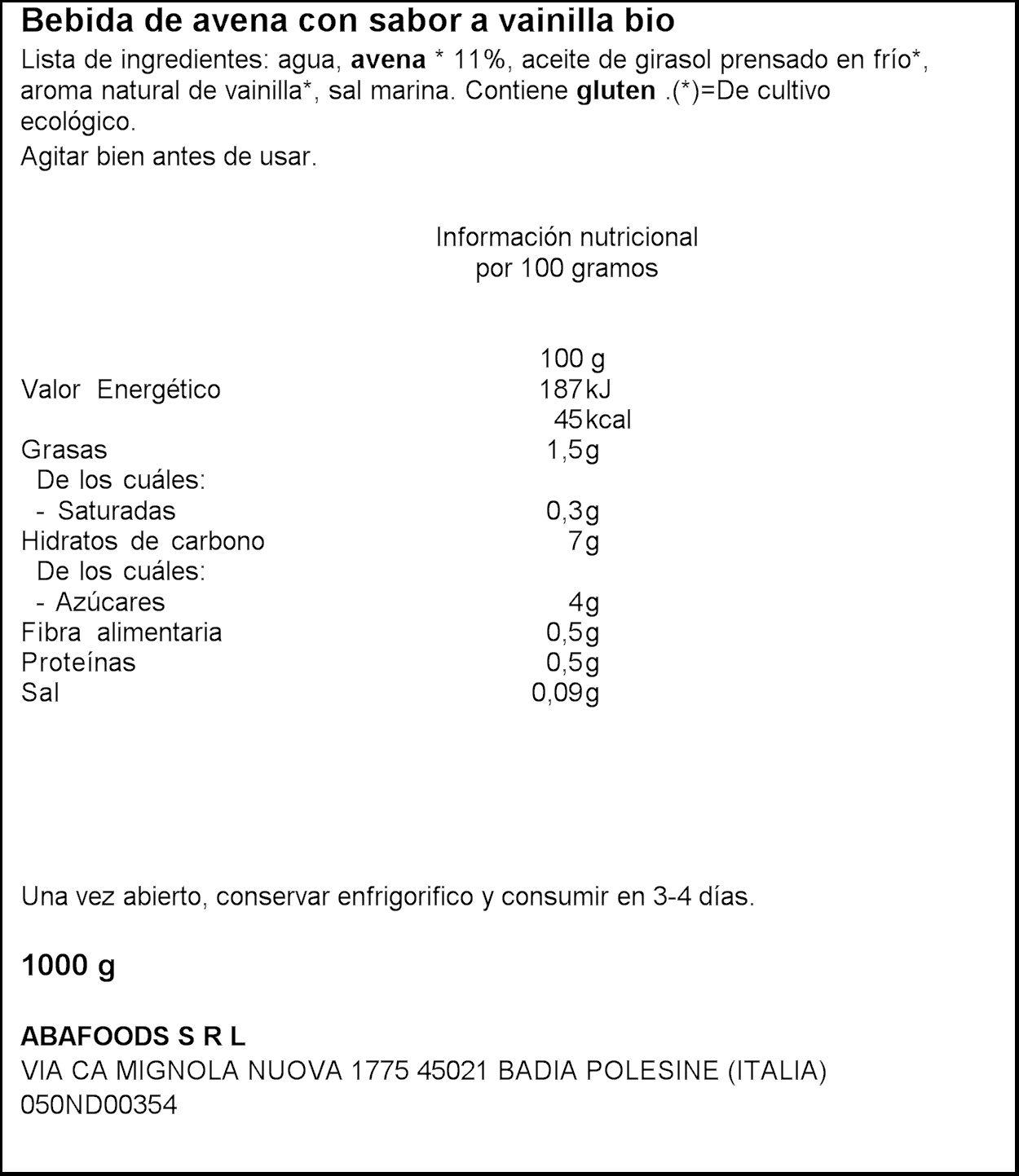 Bebida de avena con sabor a vainilla bio
Lista de ingredientes: agua, avena * 11%, aceite de girasol prensado en frío*, aroma natural de vainilla*, sal marina. Contiene gluten .(*)=De cultivo ecológico.
Agitar bien antes de usar.

Información nutricional
por 100 gramos

| | 100 g |
|---|---|
| Valor Energético | 187kJ |
| | 45kcal |
| Grasas | 1,5g |
| De los cuáles: | |
| - Saturadas | 0,3g |
| Hidratos de carbono | 7g |
| De los cuáles: | |
| - Azúcares | 4g |
| Fibra alimentaria | 0,5g |
| Proteínas | 0,5g |
| Sal | 0,09g |

Una vez abierto, conservar enfrigorifico y consumir en 3-4 días.

1000 g

ABAFOODS S R L
VIA CA MIGNOLA NUOVA 1775 45021 BADIA POLESINE (ITALIA)
050ND00354